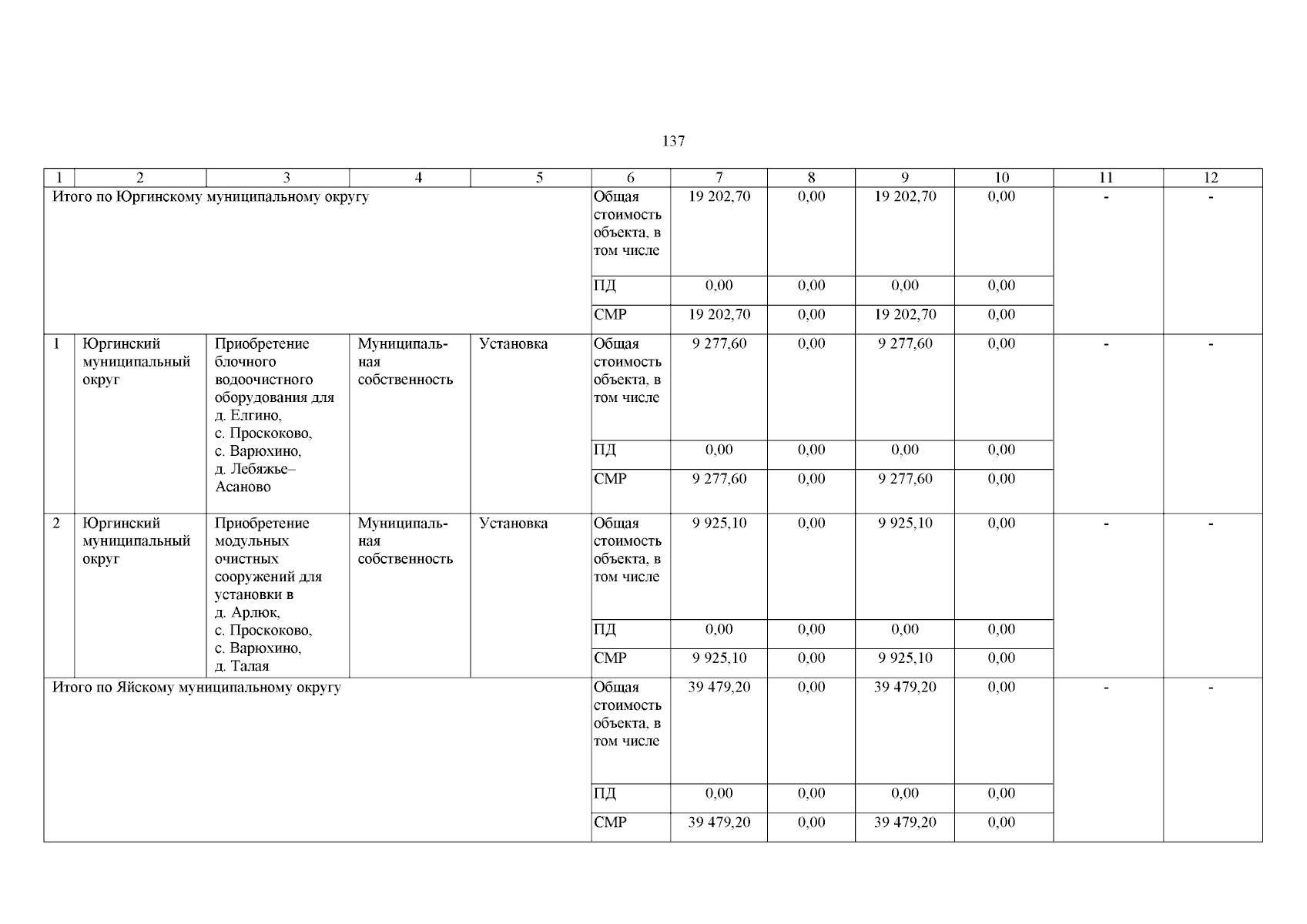 137

| 1 | 2 | 3 | 4 | 5 | 6 | 7 | 8 | 9 | 10 | 11 | 12 |
|---|---|---|---|---|---|---|---|---|---|---|---|
| Итого по Юргинскому муниципальному округу | | | | | Общая стоимость объекта, в том числе | 19 202,70 | 0,00 | 19 202,70 | 0,00 | - | - |
| | | | | | ПД | 0,00 | 0,00 | 0,00 | 0,00 | | |
| | | | | | СМР | 19 202,70 | 0,00 | 19 202,70 | 0,00 | | |
| 1 | Юргинский муниципальный округ | Приобретение блочного водоочистного оборудования для д. Елгино, с. Проскоково, с. Варюхино, д. Лебяжье–Асаново | Муниципальная собственность | Установка | Общая стоимость объекта, в том числе | 9 277,60 | 0,00 | 9 277,60 | 0,00 | - | - |
| | | | | | ПД | 0,00 | 0,00 | 0,00 | 0,00 | | |
| | | | | | СМР | 9 277,60 | 0,00 | 9 277,60 | 0,00 | | |
| 2 | Юргинский муниципальный округ | Приобретение модульных очистных сооружений для установки в д. Арлюк, с. Проскоково, с. Варюхино, д. Талая | Муниципальная собственность | Установка | Общая стоимость объекта, в том числе | 9 925,10 | 0,00 | 9 925,10 | 0,00 | - | - |
| | | | | | ПД | 0,00 | 0,00 | 0,00 | 0,00 | | |
| | | | | | СМР | 9 925,10 | 0,00 | 9 925,10 | 0,00 | | |
| Итого по Яйскому муниципальному округу | | | | | Общая стоимость объекта, в том числе | 39 479,20 | 0,00 | 39 479,20 | 0,00 | - | - |
| | | | | | ПД | 0,00 | 0,00 | 0,00 | 0,00 | | |
| | | | | | СМР | 39 479,20 | 0,00 | 39 479,20 | 0,00 | | |